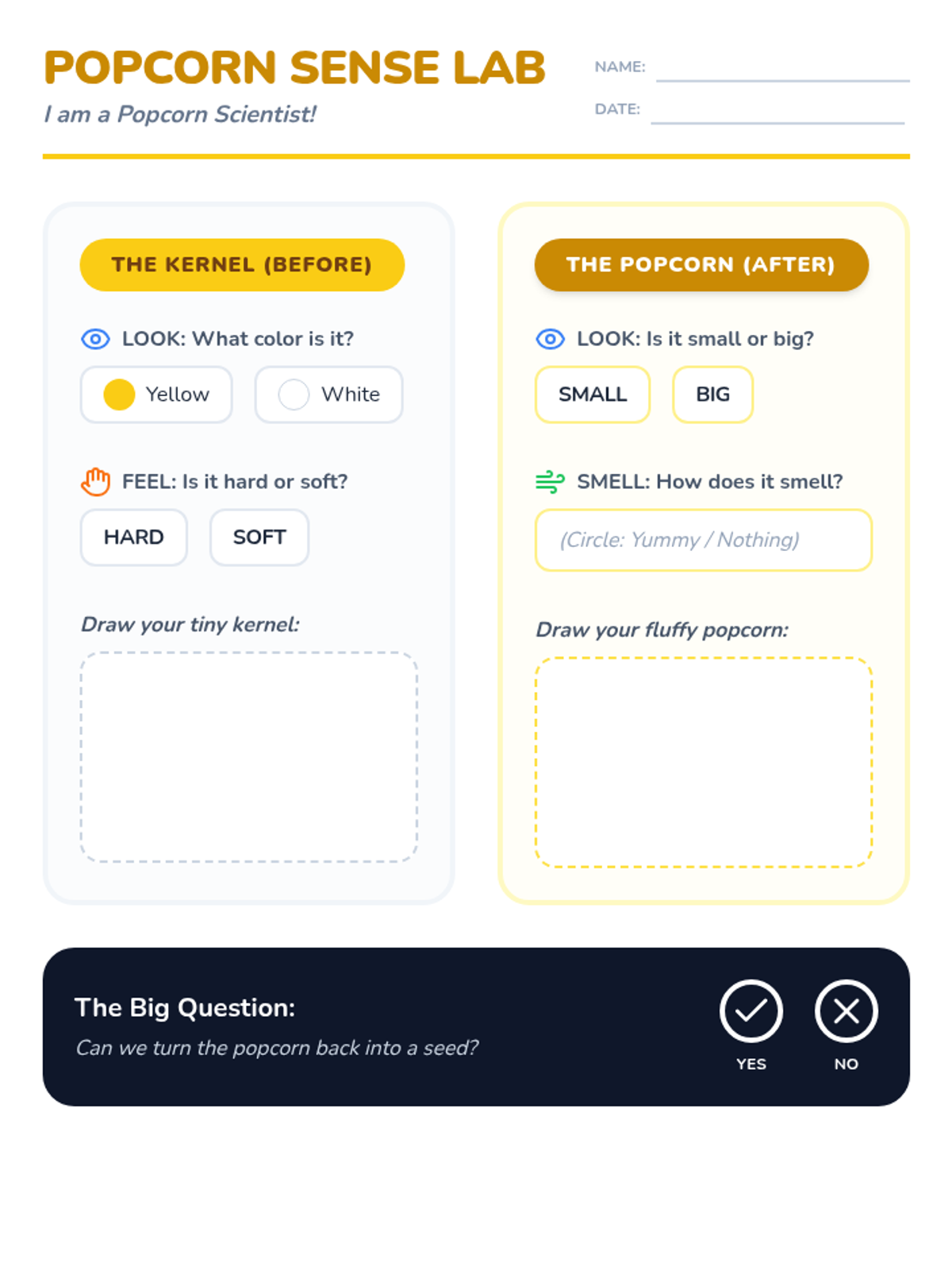 POPCORN SENSE LAB

I am a Popcorn Scientist!

NAME: ____

DATE: ____

THE KERNEL (BEFORE)

LOOK: What color is it?

Yellow White

FEEL: Is it hard or soft?

HARD SOFT

Draw your tiny kernel:

THE POPCORN (AFTER)

LOOK: Is it small or big?

SMALL BIG

SMELL: How does it smell?

(Circle: Yummy / Nothing)

Draw your fluffy popcorn:

The Big Question:

Can we turn the popcorn back into a seed?

YES NO